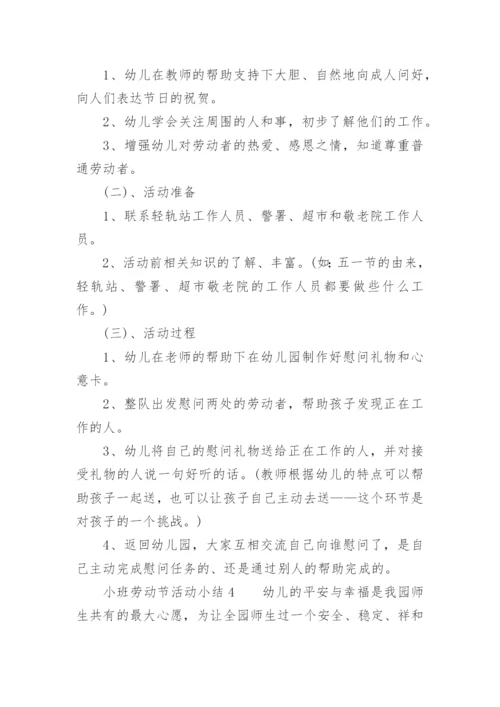 1、幼儿在教师的帮助支持下大胆、自然地向成人问好，向人们表达节日的祝贺。

2、幼儿学会关注周围的人和事，初步了解他们的工作。

3、增强幼儿对劳动者的热爱、感恩之情，知道尊重普通劳动者。

（二）、活动准备

1、联系轻轨站工作人员、警署、超市和敬老院工作人员。

2、活动前相关知识的了解、丰富。（如：五一节的由来，轻轨站、警署、超市敬老院的工作人员都要做些什么工作。）

（三）、活动过程

1、幼儿在老师的帮助下在幼儿园制作好慰问礼物和心意卡。

2、整队出发慰问两处的劳动者，帮助孩子发现正在工作的人。

3、幼儿将自己的慰问礼物送给正在工作的人，并对接受礼物的人说一句好听的话。（教师根据幼儿的特点可以帮助孩子一起送，也可以让孩子自己主动去送——这个环节是对孩子的一个挑战。）

4、返回幼儿园，大家互相交流自己向谁慰问了，是自己主动完成慰问任务的、还是通过别人的帮助完成的。

小班劳动节活动小结 4　　幼儿的平安与幸福是我园师生共有的最大心愿，为让全园师生过一个安全、稳定、祥和